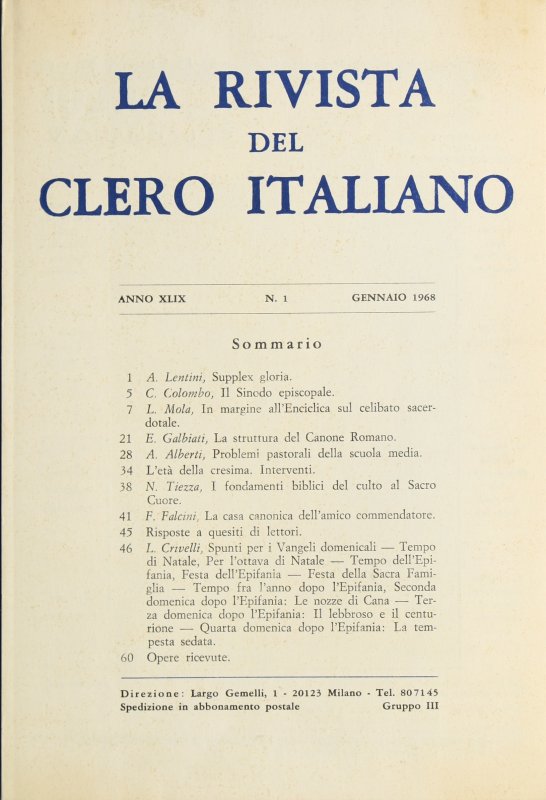 LA RIVISTA
DEL
CLERO ITALIANO

ANNO XLIX N. 1 GENNAIO 1968

Sommario

1 A. Lentini, Supplex gloria.
5 C. Colombo, Il Sinodo episcopale.
7 L. Mola, In margine all'Enciclica sul celibato sacerdotale.
21 E. Galbiati, La struttura del Canone Romano.
28 A. Alberti, Problemi pastorali della scuola media.
34 L'età della cresima. Interventi.
38 N. Tiezza, I fondamenti biblici del culto al Sacro Cuore.
41 F. Falcini, La casa canonica dell'amico commendatore.
45 Risposte a quesiti di lettori.
46 L. Crivelli, Spunti per i Vangeli domenicali — Tempo di Natale, Per l'ottava di Natale — Tempo dell'Epifania, Festa dell'Epifania — Festa della Sacra Famiglia — Tempo fra l'anno dopo l'Epifania, Seconda domenica dopo l'Epifania: Le nozze di Cana — Terza domenica dopo l'Epifania: Il lebbroso e il centurione — Quarta domenica dopo l'Epifania: La tempesta sedata.
60 Opere ricevute.

Direzione: Largo Gemelli, 1 - 20123 Milano - Tel. 807145
Spedizione in abbonamento postale Gruppo III